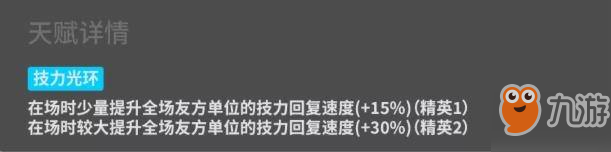 天赋详情

技力光环

在场时少量提升全场友方单位的技力回复速度(+15%)(精英1)
在场时较大提升全场友方单位的技力回复速度(+30%)(精英2)

九游